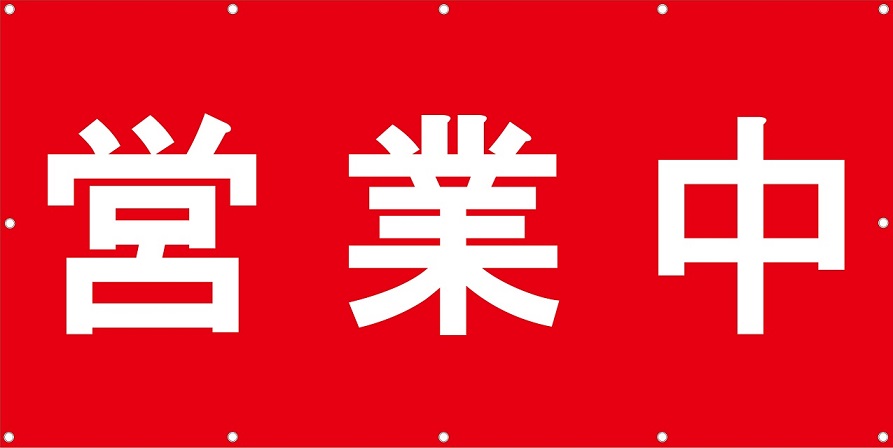 営業中